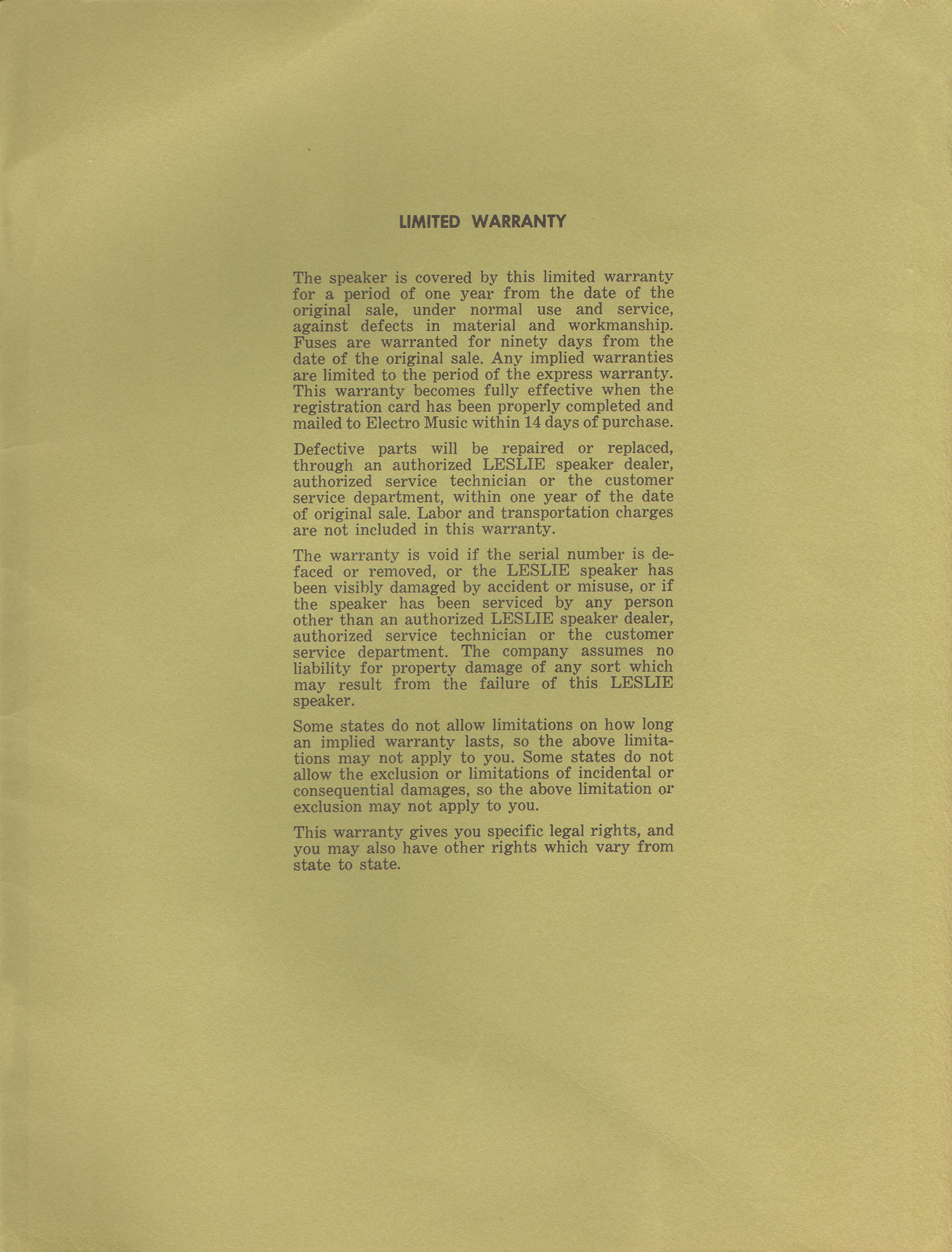 LIMITED WARRANTY

The speaker is covered by this limited warranty for a period of one year from the date of the original sale, under normal use and service, against defects in material and workmanship. Fuses are warranted for ninety days from the date of the original sale. Any implied warranties are limited to the period of the express warranty. This warranty becomes fully effective when the registration card has been properly completed and mailed to Electro Music within 14 days of purchase.

Defective parts will be repaired or replaced, through an authorized LESLIE speaker dealer, authorized service technician or the customer service department, within one year of the date of original sale. Labor and transportation charges are not included in this warranty.

The warranty is void if the serial number is defaced or removed, or the LESLIE speaker has been visibly damaged by accident or misuse, or if the speaker has been serviced by any person other than an authorized LESLIE speaker dealer, authorized service technician or the customer service department. The company assumes no liability for property damage of any sort which may result from the failure of this LESLIE speaker.

Some states do not allow limitations on how long an implied warranty lasts, so the above limitations may not apply to you. Some states do not allow the exclusion or limitations of incidental or consequential damages, so the above limitation or exclusion may not apply to you.

This warranty gives you specific legal rights, and you may also have other rights which vary from state to state.